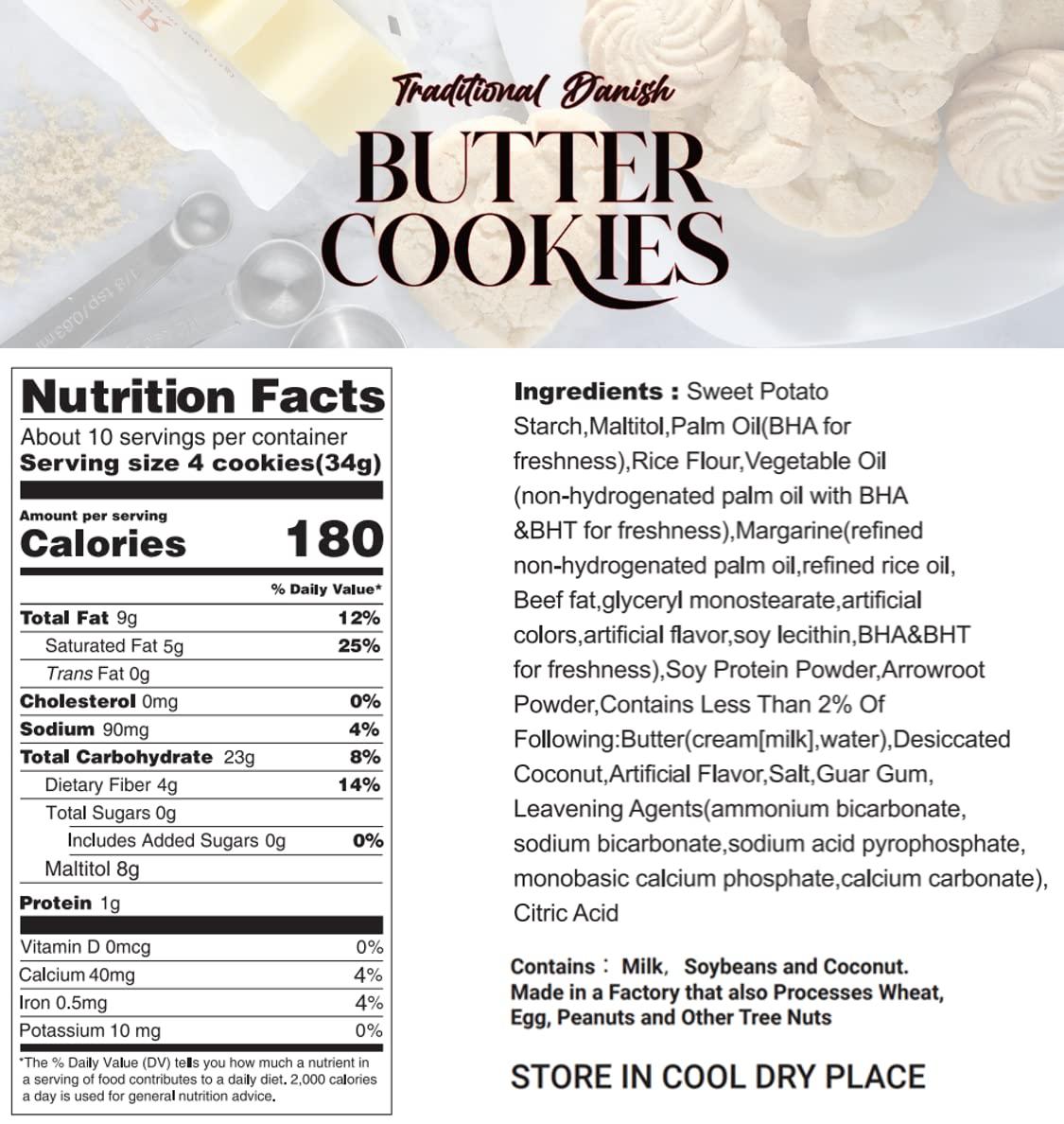 Traditional Danish
BUTTER COOKIES

Nutrition Facts
About 10 servings per container
Serving size 4 cookies(34g)

Amount per serving
Calories 180

| | % Daily Value* |
|---|---|
| Total Fat 9g | 12% |
| Saturated Fat 5g | 25% |
| Trans Fat 0g | |
| Cholesterol 0mg | 0% |
| Sodium 90mg | 4% |
| Total Carbohydrate 23g | 8% |
| Dietary Fiber 4g | 14% |
| Total Sugars 0g | |
| Includes Added Sugars 0g | 0% |
| Maltitol 8g | |
| Protein 1g | |
| Vitamin D 0mcg | 0% |
| Calcium 40mg | 4% |
| Iron 0.5mg | 4% |
| Potassium 10 mg | 0% |

*The % Daily Value (DV) tells you how much a nutrient in a serving of food contributes to a daily diet. 2,000 calories a day is used for general nutrition advice.

Ingredients : Sweet Potato Starch,Maltitol,Palm Oil(BHA for freshness),Rice Flour,Vegetable Oil (non-hydrogenated palm oil with BHA &BHT for freshness),Margarine(refined non-hydrogenated palm oil,refined rice oil, Beef fat,glyceryl monostearate,artificial colors,artificial flavor,soy lecithin,BHA&BHT for freshness),Soy Protein Powder,Arrowroot Powder,Contains Less Than 2% Of Following:Butter(cream[milk],water),Desiccated Coconut,Artificial Flavor,Salt,Guar Gum, Leavening Agents(ammonium bicarbonate, sodium bicarbonate,sodium acid pyrophosphate, monobasic calcium phosphate,calcium carbonate), Citric Acid

Contains： Milk, Soybeans and Coconut.
Made in a Factory that also Processes Wheat, Egg, Peanuts and Other Tree Nuts

STORE IN COOL DRY PLACE